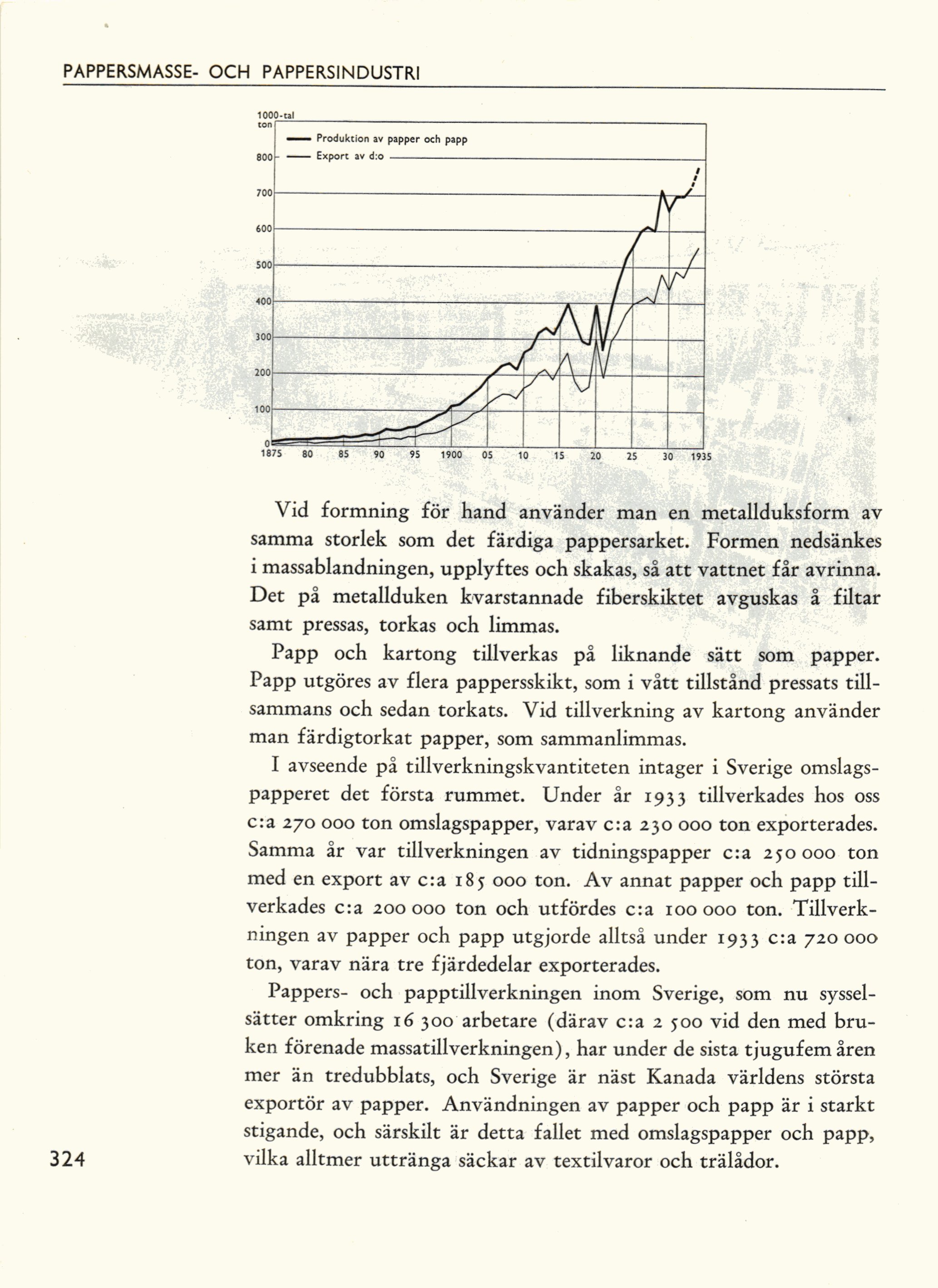 PAPPERSMASSE- OCH PAPPERSINDUSTRI

1000-tal ton

Produktion av papper och papp
Export av d:o

800
700
600
500
400
300
200
100
0

1875 80 85 90 95 1900 05 10 15 20 25 30 1935

Vid formning för hand använder man en metallduksform av samma storlek som det färdiga pappersarket. Formen nedsänkes i massablandningen, upplyftes och skakas, så att vattnet får avrinna. Det på metallduken kvarstannade fiberskiktet avguskas å filtar samt pressas, torkas och limmas.

Papp och kartong tillverkas på liknande sätt som papper. Papp utgöres av flera pappersskikt, som i vått tillstånd pressats tillsammans och sedan torkats. Vid tillverkning av kartong använder man färdigtorkat papper, som sammanlimmas.

I avseende på tillverkningskvantiteten intager i Sverige omslagspapperet det första rummet. Under år 1933 tillverkades hos oss c:a 270 000 ton omslagspapper, varav c:a 230 000 ton exporterades. Samma år var tillverkningen av tidningspapper c:a 250 000 ton med en export av c:a 185 000 ton. Av annat papper och papp tillverkades c:a 200 000 ton och utfördes c:a 100 000 ton. Tillverkningen av papper och papp utgjorde alltså under 1933 c:a 720 000 ton, varav nära tre fjärdedelar exporterades.

Pappers- och papptillverkningen inom Sverige, som nu sysselsätter omkring 16 300 arbetare (därav c:a 2 500 vid den med bruken förenade massatillverkningen), har under de sista tjugufem åren mer än tredubblats, och Sverige är näst Kanada världens största exportör av papper. Användningen av papper och papp är i starkt stigande, och särskilt är detta fallet med omslagspapper och papp, vilka alltmer uttränga säckar av textilvaror och trälådor.

324